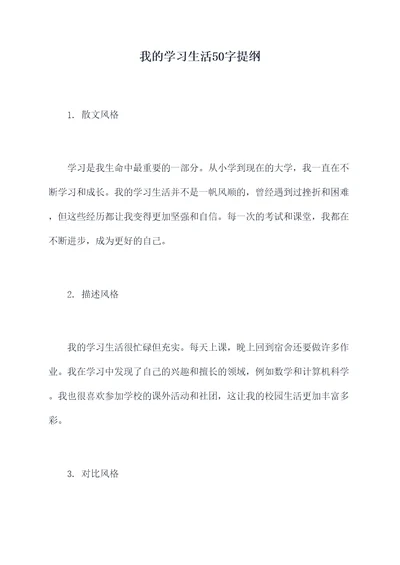 我的学习生活50字提纲

1. 散文风格

学习是我生命中最重要的一部分。从小学到现在的大学，我一直在不断学习和成长。我的学习生活并不是一帆风顺的，曾经遇到过挫折和困难，但这些经历都让我变得更加坚强和自信。每一次的考试和课堂，我都在不断进步，成为更好的自己。

2. 描述风格

我的学习生活很忙碌但充实。每天上课，晚上回到宿舍还要做许多作业。我在学习中发现了自己的兴趣和擅长的领域，例如数学和计算机科学。我也很喜欢参加学校的课外活动和社团，这让我的校园生活更加丰富多彩。

3. 对比风格